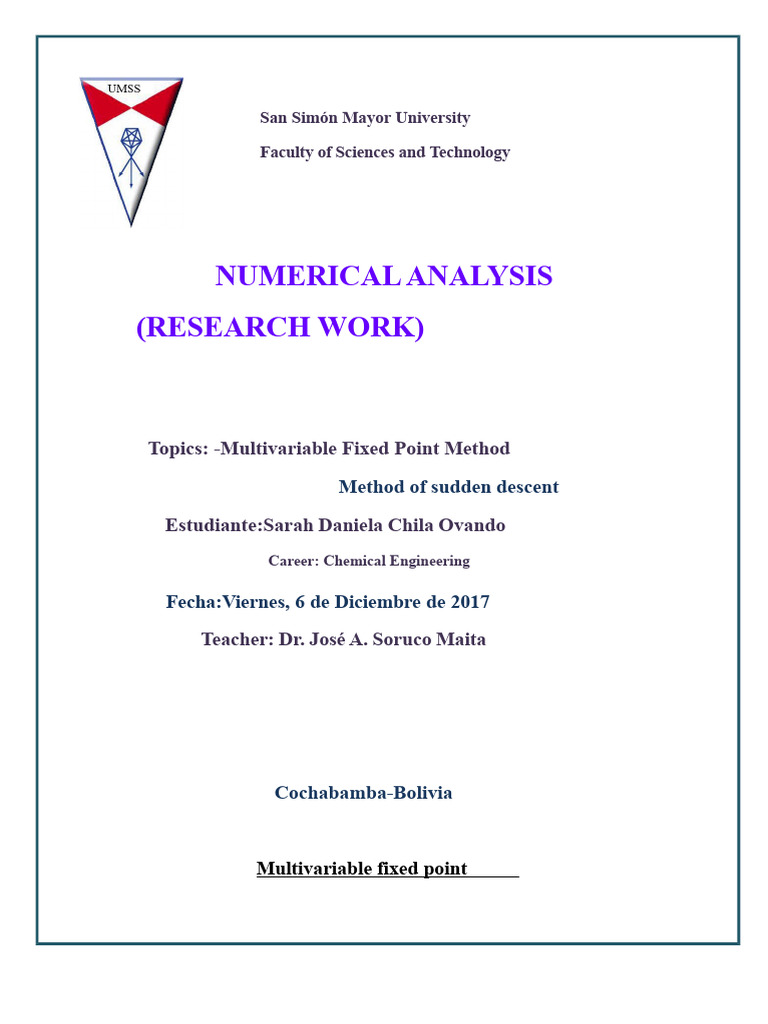 UMSS

San Simón Mayor University

Faculty of Sciences and Technology

NUMERICAL ANALYSIS

(RESEARCH WORK)

Topics: -Multivariable Fixed Point Method

Method of sudden descent

Estudiante:Sarah Daniela Chila Ovando

Career: Chemical Engineering

Fecha:Viernes, 6 de Diciembre de 2017

Teacher: Dr. José A. Soruco Maita

Cochabamba-Bolivia

Multivariable fixed point